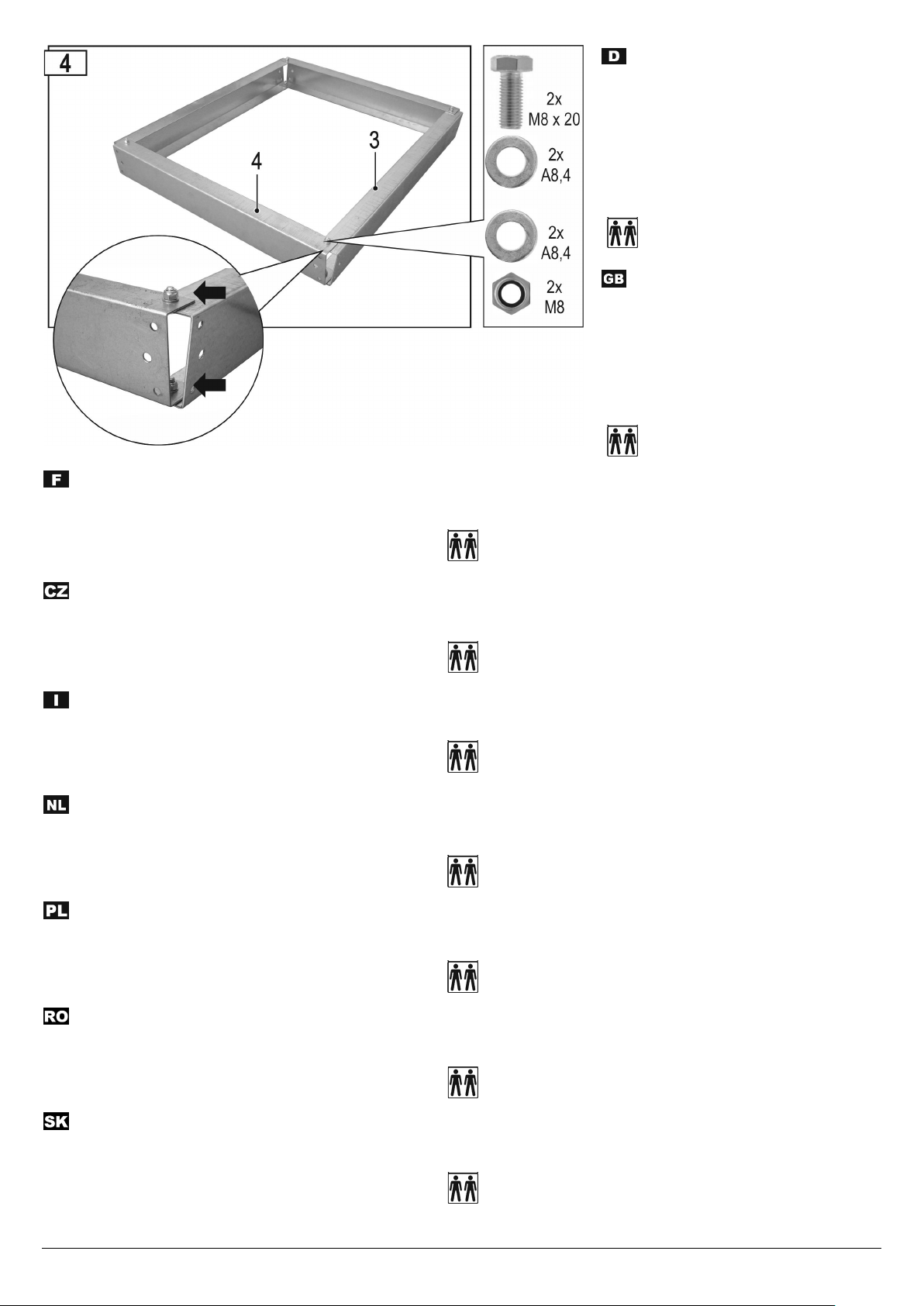 4

4

3

2x
M8 x 20

2x
A8,4

2x
A8,4

2x
M8

D

GB

F

CZ

I

NL

PL

RO

SK